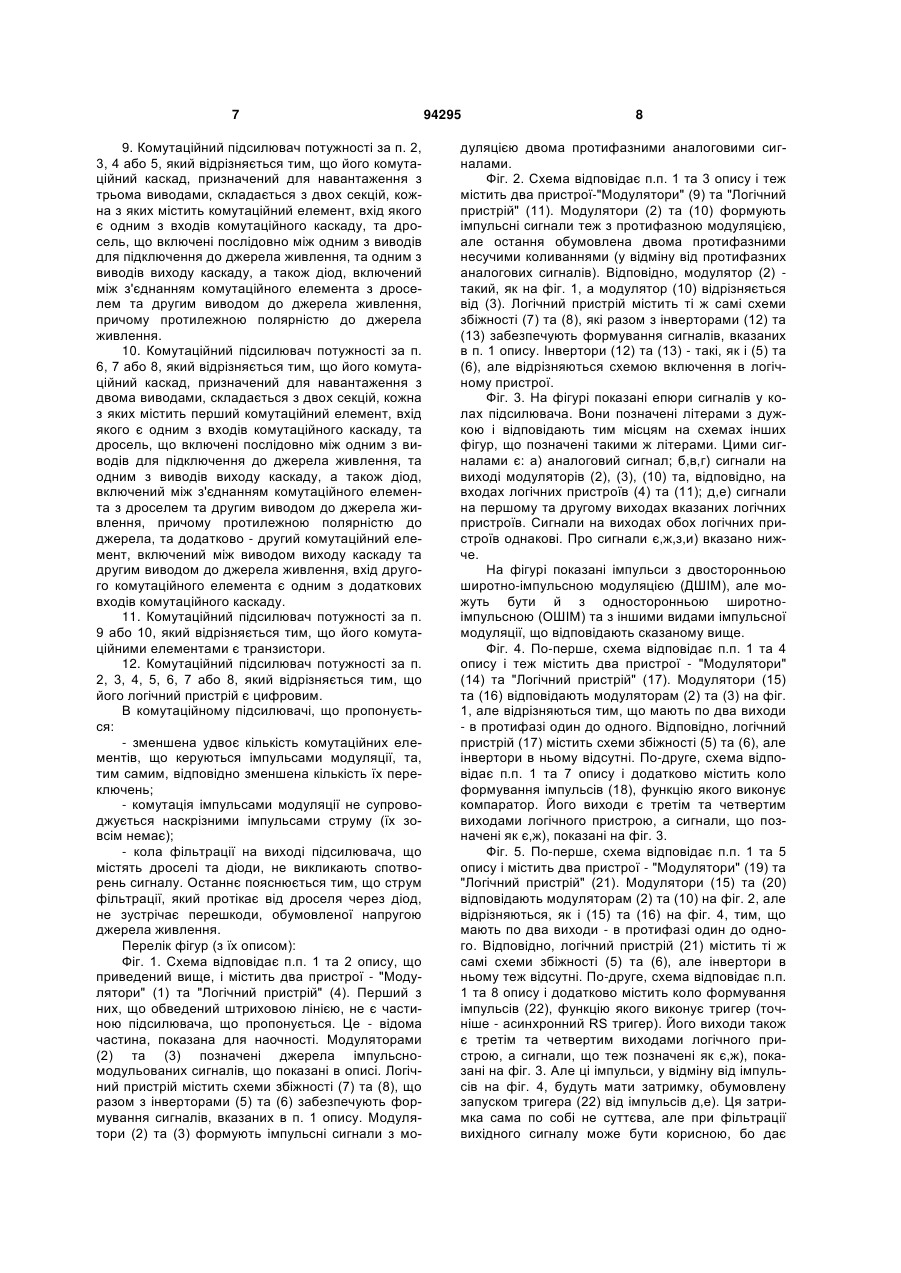 7 94295 8

9. Комутаційний підсилювач потужності за п. 2, 3, 4 або 5, який відрізняється тим, що його комутаційний каскад, призначений для навантаження з трьома виводами, складається з двох секцій, кожна з яких містить комутаційний елемент, вхід якого є одним з входів комутаційного каскаду, та дросель, що включені послідовно між одним з виводів для підключення до джерела живлення, та одним з виводів виходу каскаду, а також діод, включений між з'єднанням комутаційного елемента з дроселем та другим виводом до джерела живлення, причому протилежною полярністю до джерела живлення.

10. Комутаційний підсилювач потужності за п. 6, 7 або 8, який відрізняється тим, що його комутаційний каскад, призначений для навантаження з двома виводами, складається з двох секцій, кожна з яких містить перший комутаційний елемент, вхід якого є одним з входів комутаційного каскаду, та дросель, що включені послідовно між одним з виводів для підключення до джерела живлення, та одним з виводів виходу каскаду, а також діод, включений між з'єднанням комутаційного елемента з дроселем та другим виводом до джерела живлення, причому протилежною полярністю до джерела, та додатково - другий комутаційний елемент, включений між виводом виходу каскаду та другим виводом до джерела живлення, вхід другого комутаційного елемента є одним з додаткових входів комутаційного каскаду.

11. Комутаційний підсилювач потужності за п. 9 або 10, який відрізняється тим, що його комутаційними елементами є транзистори.

12. Комутаційний підсилювач потужності за п. 2, 3, 4, 5, 6, 7 або 8, який відрізняється тим, що його логічний пристрій є цифровим.

В комутаційному підсилювачі, що пропонується:

- зменшена удвоє кількість комутаційних елементів, що керуються імпульсами модуляції, та, тим самим, відповідно зменшена кількість їх переключень;

- комутація імпульсами модуляції не супроводжується наскрізними імпульсами струму (їх зовсім немає);

- кола фільтрації на виході підсилювача, що містять дроселі та діоди, не викликають спотворень сигналу. Останнє пояснюється тим, що струм фільтрації, який протікає від дроселя через діод, не зустрічає перешкоди, обумовленої напругою джерела живлення.

Перелік фігур (з їх описом):

Фіг. 1. Схема відповідає п.п. 1 та 2 опису, що приведений вище, і містить два пристрої - "Модулятори" (1) та "Логічний пристрій" (4). Перший з них, що обведений штриховою лінією, не є частиною підсилювача, що пропонується. Це - відома частина, показана для наочності. Модуляторами (2) та (3) позначені джерела імпульсно-модульованих сигналів, що показані в описі. Логічний пристрій містить схеми збіжності (7) та (8), що разом з інверторами (5) та (6) забезпечують формування сигналів, вказаних в п. 1 опису. Модулятори (2) та (3) формують імпульсні сигнали з модуляцією двома протифазними аналоговими сигналами.

Фіг. 2. Схема відповідає п.п. 1 та 3 опису і теж містить два пристрої-"Модулятори" (9) та "Логічний пристрій" (11). Модулятори (2) та (10) формують імпульсні сигнали теж з протифазною модуляцією, але остання обумовлена двома протифазними несучими коливаннями (у відміну від протифазних аналогових сигналів). Відповідно, модулятор (2) - такий, як на фіг. 1, а модулятор (10) відрізняється від (3). Логічний пристрій містить ті ж самі схеми збіжності (7) та (8), які разом з інверторами (12) та (13) забезпечують формування сигналів, вказаних в п. 1 опису. Інвертори (12) та (13) - такі, як і (5) та (6), але відрізняються схемою включення в логічному пристрої.

Фіг. 3. На фігурі показані епюри сигналів у колах підсилювача. Вони позначені літерами з дужкою і відповідають тим місцям на схемах інших фігур, що позначені такими ж літерами. Цими сигналами є: а) аналоговий сигнал; б,в,г) сигнали на виході модуляторів (2), (3), (10) та, відповідно, на входах логічних пристроїв (4) та (11); д,е) сигнали на першому та другому виходах вказаних логічних пристроїв. Сигнали на виходах обох логічних пристроїв однакові. Про сигнали є,ж,з,и) вказано нижче.

На фігурі показані імпульси з двосторонньою широтно-імпульсною модуляцією (ДШІМ), але можуть бути й з односторонньою широтно-імпульсною (ОШІМ) та з іншими видами імпульсної модуляції, що відповідають сказаному вище.

Фіг. 4. По-перше, схема відповідає п.п. 1 та 4 опису і теж містить два пристрої - "Модулятори" (14) та "Логічний пристрій" (17). Модулятори (15) та (16) відповідають модуляторам (2) та (3) на фіг. 1, але відрізняються тим, що мають по два виходи - в протифазі один до одного. Відповідно, логічний пристрій (17) містить схеми збіжності (5) та (6), але інвертори в ньому відсутні. По-друге, схема відповідає п.п. 1 та 7 опису і додатково містить коло формування імпульсів (18), функцію якого виконує компаратор. Його виходи є третім та четвертим виходами логічного пристрою, а сигнали, що позначені як є,ж), показані на фіг. 3.

Фіг. 5. По-перше, схема відповідає п.п. 1 та 5 опису і містить два пристрої - "Модулятори" (19) та "Логічний пристрій" (21). Модулятори (15) та (20) відповідають модуляторам (2) та (10) на фіг. 2, але відрізняються, як і (15) та (16) на фіг. 4, тим, що мають по два виходи - в протифазі один до одного. Відповідно, логічний пристрій (21) містить ті ж самі схеми збіжності (5) та (6), але інвертори в ньому теж відсутні. По-друге, схема відповідає п.п. 1 та 8 опису і додатково містить коло формування імпульсів (22), функцію якого виконує тригер (точніше - асинхронний RS тригер). Його виходи також є третім та четвертим виходами логічного пристрою, а сигнали, що теж позначені як є,ж), показані на фіг. 3. Але ці імпульси, у відміну від імпульсів на фіг. 4, будуть мати затримку, обумовлену запуском тригера (22) від імпульсів д,е). Ця затримка сама по собі не суттєва, але при фільтрації вихідного сигналу може бути корисною, бо дає